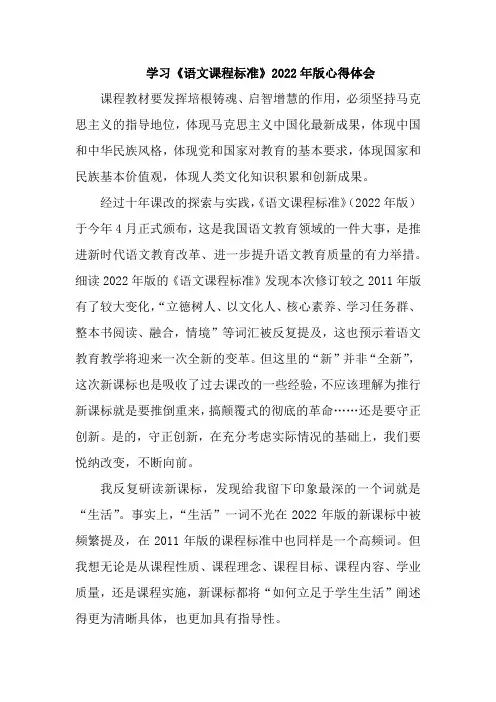 学习《语文课程标准》2022年版心得体会

课程教材要发挥培根铸魂、启智增慧的作用，必须坚持马克思主义的指导地位，体现马克思主义中国化最新成果，体现中国和中华民族风格，体现党和国家对教育的基本要求，体现国家和民族基本价值观，体现人类文化知识积累和创新成果。

经过十年课改的探索与实践，《语文课程标准》（2022年版）于今年4月正式颁布，这是我国语文教育领域的一件大事，是推进新时代语文教育改革、进一步提升语文教育质量的有力举措。细读2022年版的《语文课程标准》发现本次修订较之2011年版有了较大变化，“立德树人、以文化人、核心素养、学习任务群、整本书阅读、融合，情境”等词汇被反复提及，这也预示着语文教育教学将迎来一次全新的变革。但这里的“新”并非“全新”，这次新课标也是吸收了过去课改的一些经验，不应该理解为推行新课标就是要推倒重来，搞颠覆式的彻底的革命……还是要守正创新。是的，守正创新，在充分考虑实际情况的基础上，我们要悦纳改变，不断向前。

我反复研读新课标，发现给我留下印象最深的一个词就是“生活”。事实上，“生活”一词不光在2022年版的新课标中被频繁提及，在2011年版的课程标准中也同样是一个高频词。但我想无论是从课程性质、课程理念、课程目标、课程内容、学业质量，还是课程实施，新课标都将“如何立足于学生生活”阐述得更为清晰具体，也更加具有指导性。